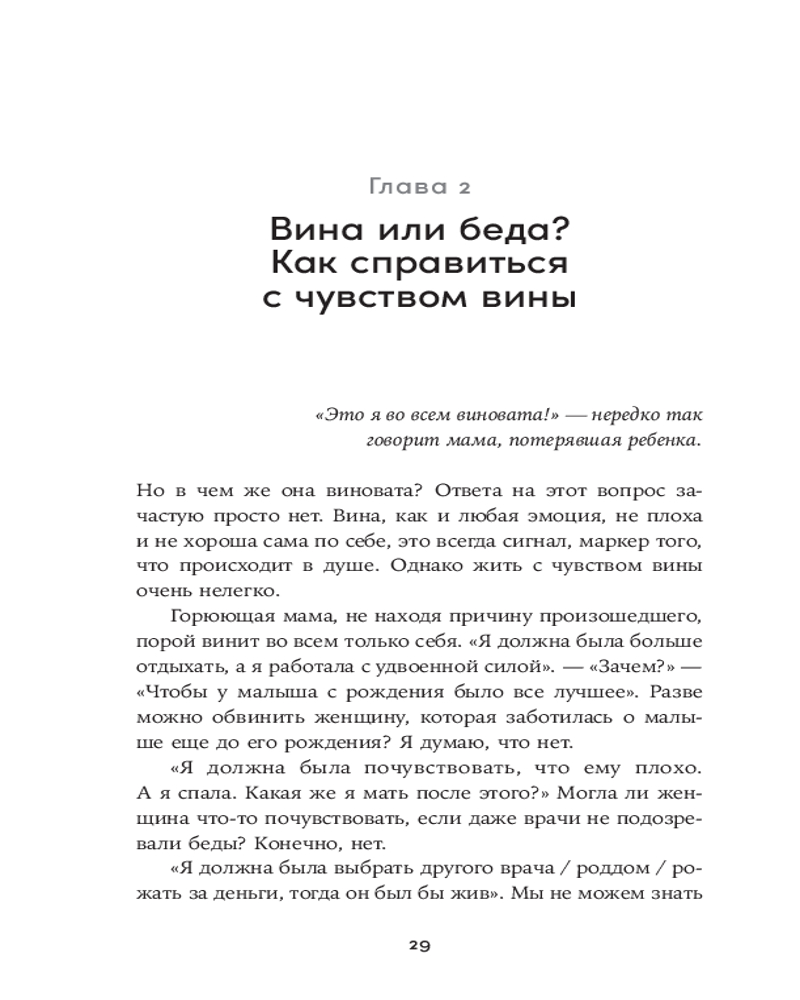 Глава 2

Вина или беда? Как справиться с чувством вины

«Это я во всем виновата!» — нередко так говорит мама, потерявшая ребенка.

Но в чем же она виновата? Ответа на этот вопрос зачастую просто нет. Вина, как и любая эмоция, не плоха и не хороша сама по себе, это всегда сигнал, маркер того, что происходит в душе. Однако жить с чувством вины очень нелегко.

Горюющая мама, не находя причину произошедшего, порой винит во всем только себя. «Я должна была больше отдыхать, а я работала с удвоенной силой». — «Зачем?» — «Чтобы у малыша с рождения было все лучшее». Разве можно обвинить женщину, которая заботилась о малыше еще до его рождения? Я думаю, что нет.

«Я должна была почувствовать, что ему плохо. А я спала. Какая же я мать после этого?» Могла ли женщина что-то почувствовать, если даже врачи не подозревали беды? Конечно, нет.

«Я должна была выбрать другого врача / роддом / рожать за деньги, тогда он был бы жив». Мы не можем знать

29